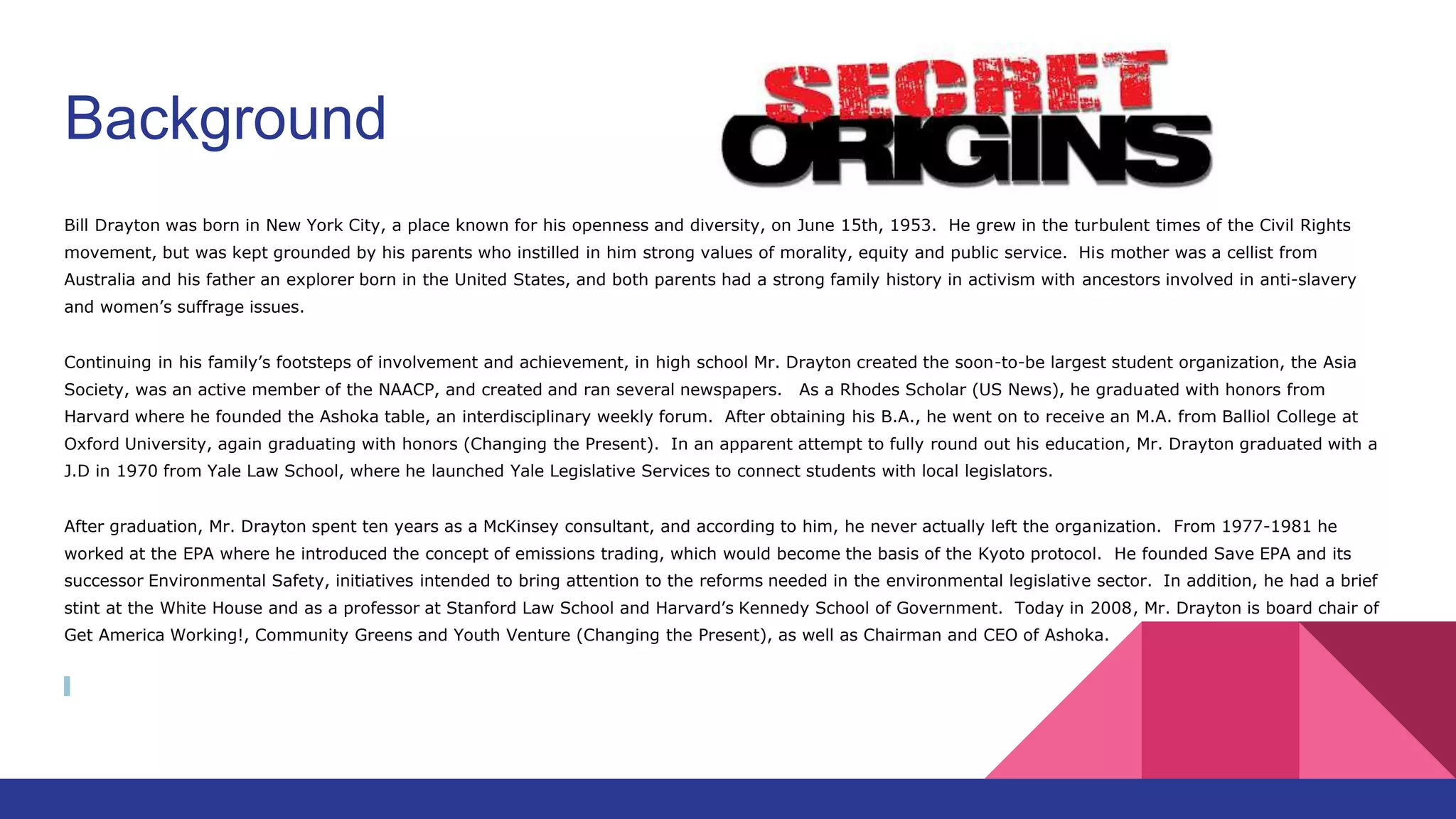 Background

SECRET
ORIGINS

Bill Drayton was born in New York City, a place known for his openness and diversity, on June 15th, 1953. He grew in the turbulent times of the Civil Rights movement, but was kept grounded by his parents who instilled in him strong values of morality, equity and public service. His mother was a cellist from Australia and his father an explorer born in the United States, and both parents had a strong family history in activism with ancestors involved in anti-slavery and women's suffrage issues.

Continuing in his family's footsteps of involvement and achievement, in high school Mr. Drayton created the soon-to-be largest student organization, the Asia Society, was an active member of the NAACP, and created and ran several newspapers. As a Rhodes Scholar (US News), he graduated with honors from Harvard where he founded the Ashoka table, an interdisciplinary weekly forum. After obtaining his B.A., he went on to receive an M.A. from Balliol College at Oxford University, again graduating with honors (Changing the Present). In an apparent attempt to fully round out his education, Mr. Drayton graduated with a J.D in 1970 from Yale Law School, where he launched Yale Legislative Services to connect students with local legislators.

After graduation, Mr. Drayton spent ten years as a McKinsey consultant, and according to him, he never actually left the organization. From 1977-1981 he worked at the EPA where he introduced the concept of emissions trading, which would become the basis of the Kyoto protocol. He founded Save EPA and its successor Environmental Safety, initiatives intended to bring attention to the reforms needed in the environmental legislative sector. In addition, he had a brief stint at the White House and as a professor at Stanford Law School and Harvard's Kennedy School of Government. Today in 2008, Mr. Drayton is board chair of Get America Working!, Community Greens and Youth Venture (Changing the Present), as well as Chairman and CEO of Ashoka.